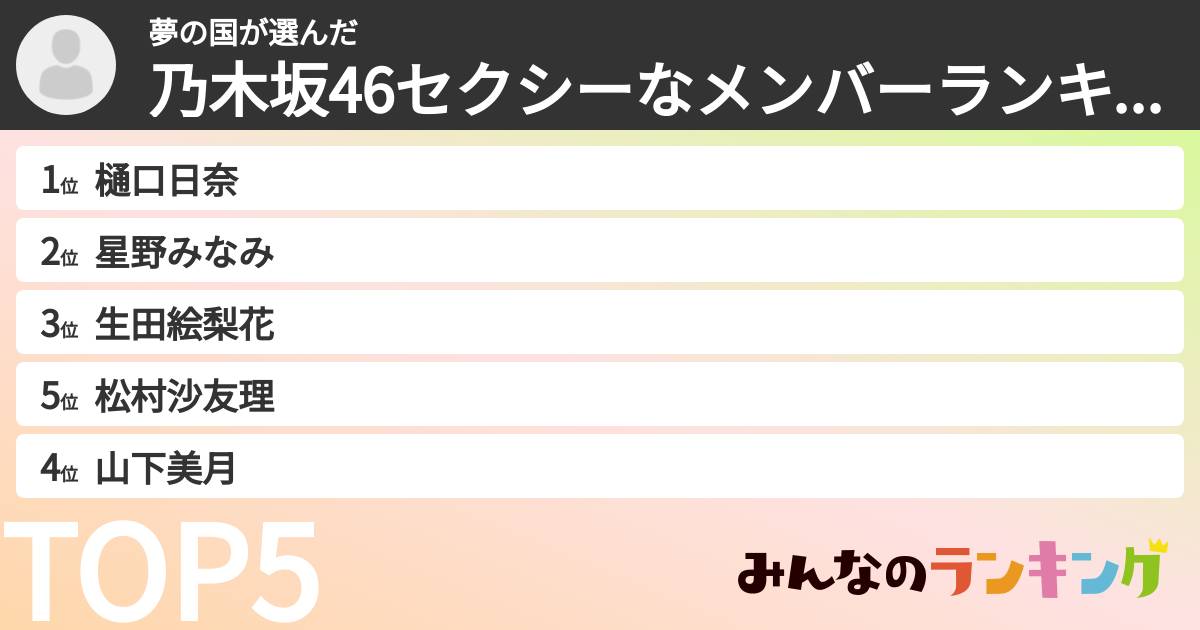 夢の国が選んだ
乃木坂46セクシーなメンバーランキ...

1位 樋口日奈
2位 星野みなみ
3位 生田絵梨花
5位 松村沙友理
4位 山下美月

TOP5

みんなのランキング